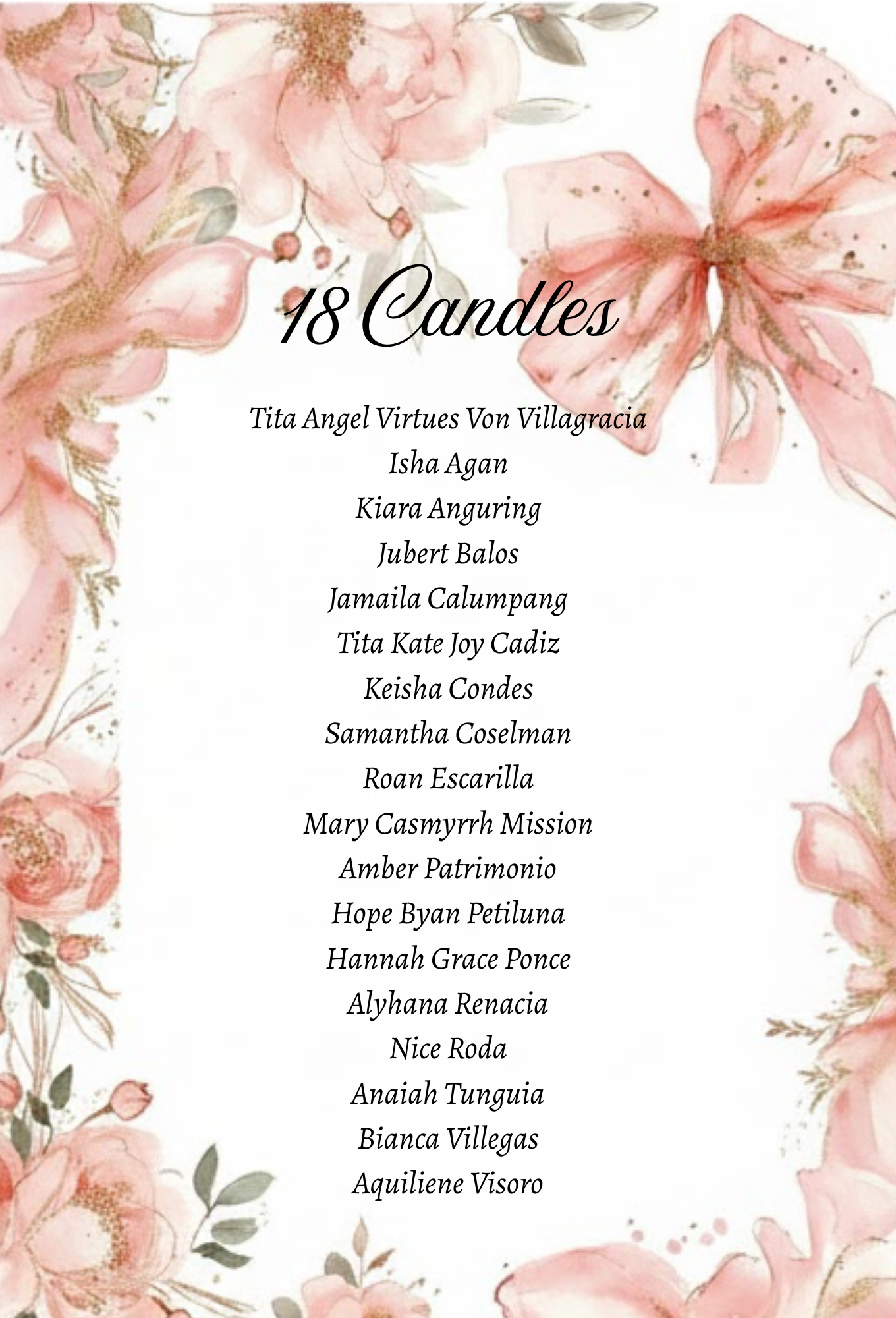 18 Candles

Tita Angel Virtues Von Villagracia
Isha Agan
Kiara Anguring
Jubert Balos
Jamaila Calumpang
Tita Kate Joy Cadiz
Keisha Condes
Samantha Coselman
Roan Escarilla
Mary Casmyrrh Mission
Amber Patrimonio
Hope Byan Petiluna
Hannah Grace Ponce
Alyhana Renacia
Nice Roda
Anaiah Tunguia
Bianca Villegas
Aquiliene Visoro